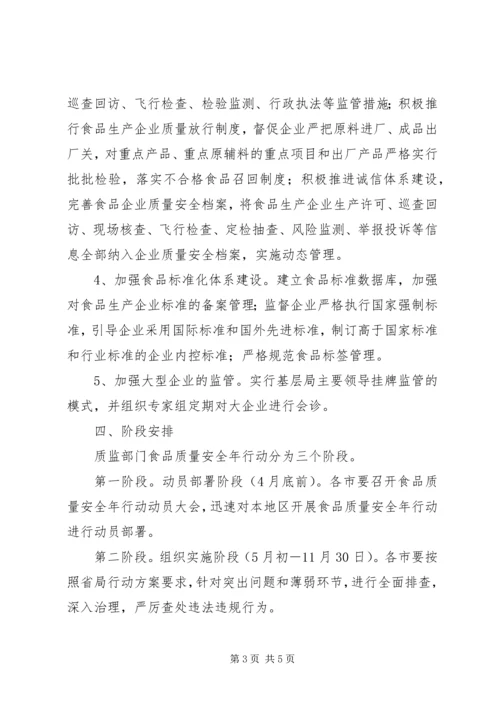 巡查回访、飞行检查、检验监测、行政执法等监管措施;积极推行食品生产企业质量放行制度，督促企业严把原料进厂、成品出厂关，对重点产品、重点原辅料的重点项目和出厂产品严格实行批批检验，落实不合格食品召回制度；积极推进诚信体系建设，完善食品企业质量安全档案，将食品生产企业生产许可、巡查回访、现场核查、飞行检查、定检抽查、风险监测、举报投诉等信息全部纳入企业质量安全档案，实施动态管理。

4、加强食品标准化体系建设。建立食品标准数据库，加强对食品生产企业标准的备案管理;监督企业严格执行国家强制标准，引导企业采用国际标准和国外先进标准，制订高于国家标准和行业标准的企业内控标准；严格规范食品标签管理。

5、加强大型企业的监管。实行基层局主要领导挂牌监管的模式，并组织专家组定期对大企业进行会诊。

四、阶段安排

质监部门食品质量安全年行动分为三个阶段。

第一阶段。动员部署阶段（4月底前）。各市要召开食品质量安全年行动动员大会，迅速对本地区开展食品质量安全年行动进行动员部署。

第二阶段。组织实施阶段（5月初—11月30日）。各市要按照省局行动方案要求，针对突出问题和薄弱环节，进行全面排查，深入治理，严厉查处违法违规行为。

第3页 共5页